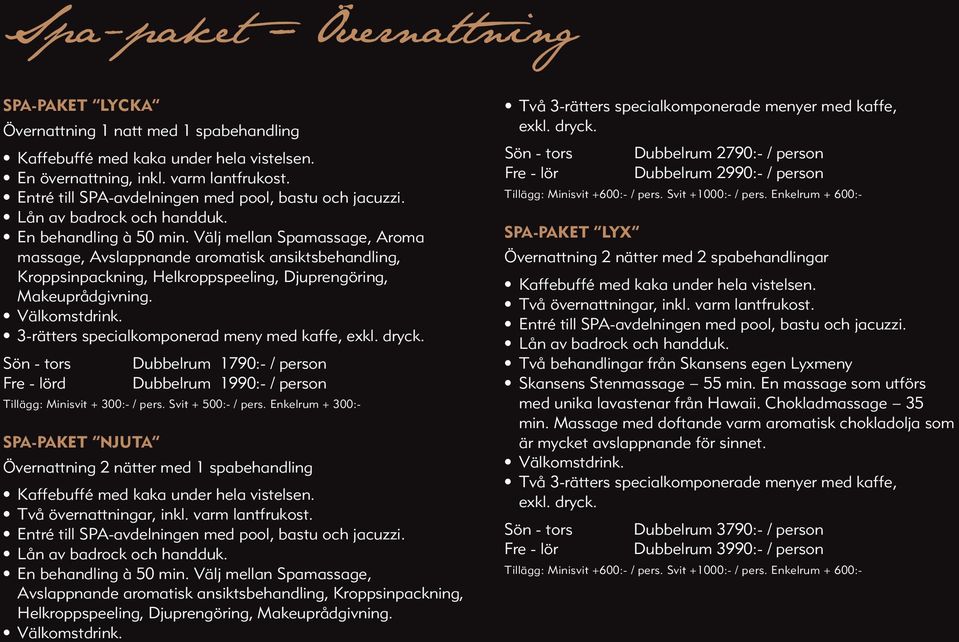 Spa-paket – Övernattning

SPA-PAKET "LYCKA"
Övernattning 1 natt med 1 spabehandling

• Kaffebuffé med kaka under hela vistelsen.
• En övernattning, inkl. varm lantfrukost.
• Entré till SPA-avdelningen med pool, bastu och jacuzzi.
• Lån av badrock och handduk.
• En behandling à 50 min. Välj mellan Spamassage, Aroma massage, Avslappnande aromatisk ansiktsbehandling, Kroppsinpackning, Helkroppspeeling, Djuprengöring, Makeuprådgivning.
• Välkomstdrink.
• 3-rätters specialkomponerad meny med kaffe, exkl. dryck.

Sön - tors Dubbelrum 1790:- / person
Fre - lörd Dubbelrum 1990:- / person
Tillägg: Minisvit + 300:- / pers. Svit + 500:- / pers. Enkelrum + 300:-

SPA-PAKET "NJUTA"
Övernattning 2 nätter med 1 spabehandling

• Kaffebuffé med kaka under hela vistelsen.
• Två övernattningar, inkl. varm lantfrukost.
• Entré till SPA-avdelningen med pool, bastu och jacuzzi.
• Lån av badrock och handduk.
• En behandling à 50 min. Välj mellan Spamassage, Avslappnande aromatisk ansiktsbehandling, Kroppsinpackning, Helkroppspeeling, Djuprengöring, Makeuprådgivning.
• Välkomstdrink.
• Två 3-rätters specialkomponerade menyer med kaffe, exkl. dryck.

Sön - tors Dubbelrum 2790:- / person
Fre - lör Dubbelrum 2990:- / person
Tillägg: Minisvit +600:- / pers. Svit +1000:- / pers. Enkelrum + 600:-

SPA-PAKET "LYX"
Övernattning 2 nätter med 2 spabehandlingar

• Kaffebuffé med kaka under hela vistelsen.
• Två övernattningar, inkl. varm lantfrukost.
• Entré till SPA-avdelningen med pool, bastu och jacuzzi.
• Lån av badrock och handduk.
• Två behandlingar från Skansens egen Lyxmeny
• Skansens Stenmassage – 55 min. En massage som utförs med unika lavastenar från Hawaii. Chokladmassage – 35 min. Massage med doftande varm aromatisk chokladolja som är mycket avslappnande för sinnet.
• Välkomstdrink.
• Två 3-rätters specialkomponerade menyer med kaffe, exkl. dryck.

Sön - tors Dubbelrum 3790:- / person
Fre - lör Dubbelrum 3990:- / person
Tillägg: Minisvit +600:- / pers. Svit +1000:- / pers. Enkelrum + 600:-